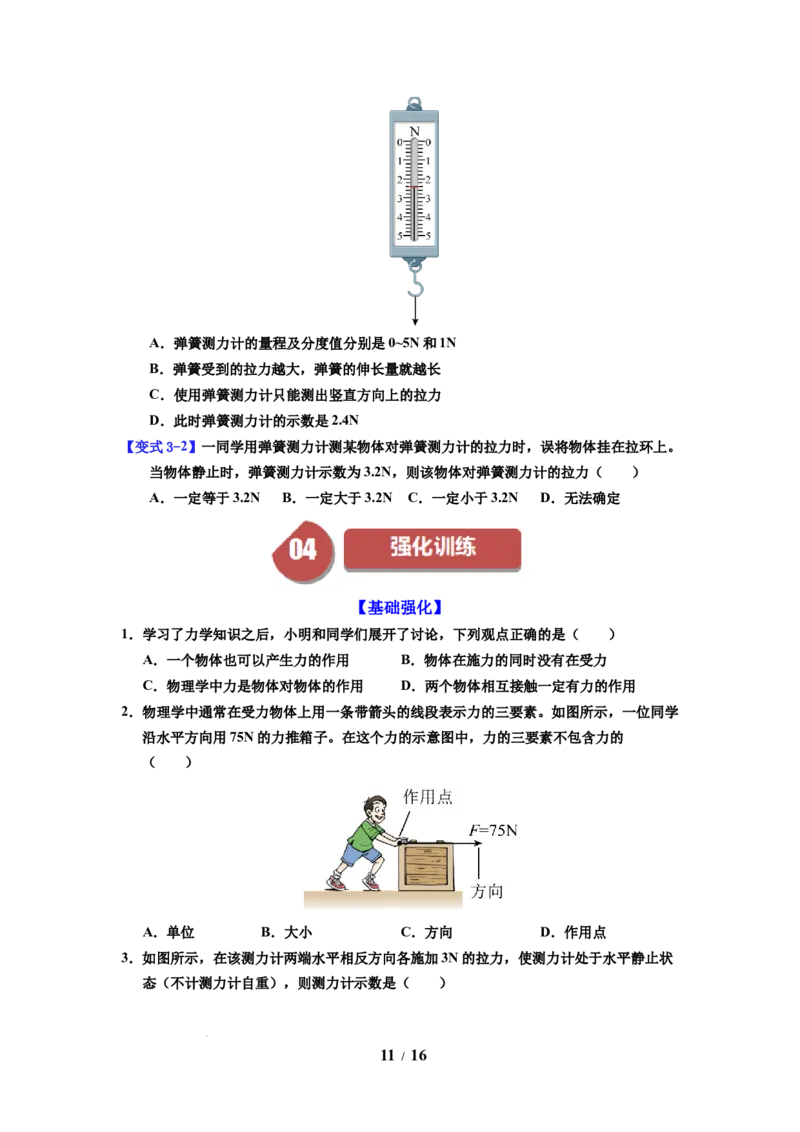 N
0 0
1 1
2 2
3 3
4 4
5 5

A．弹簧测力计的量程及分度值分别是 0~5N 和 1N
B．弹簧受到的拉力越大，弹簧的伸长量就越长
C．使用弹簧测力计只能测出竖直方向上的拉力
D．此时弹簧测力计的示数是 2.4N

【变式 3-2】一同学用弹簧测力计测某物体对弹簧测力计的拉力时，误将物体挂在拉环上。当物体静止时，弹簧测力计示数为 3.2N，则该物体对弹簧测力计的拉力（　　）
A．一定等于 3.2N　B．一定大于 3.2N　C．一定小于 3.2N　D．无法确定

04 强化训练

【基础强化】

1．学习了力学知识之后，小明和同学们展开了讨论，下列观点正确的是（　　）
A．一个物体也可以产生力的作用　　B．物体在施力的同时没有在受力
C．物理学中力是物体对物体的作用　　D．两个物体相互接触一定有力的作用

2．物理学中通常在受力物体上用一条带箭头的线段表示力的三要素。如图所示，一位同学沿水平方向用 75N 的力推箱子。在这个力的示意图中，力的三要素不包含力的（　　）

作用点
$F$=75N
方向

A．单位　　B．大小　　C．方向　　D．作用点

3．如图所示，在该测力计两端水平相反方向各施加 3N 的拉力，使测力计处于水平静止状态（不计测力计自重），则测力计示数是（　　）

11 / 16